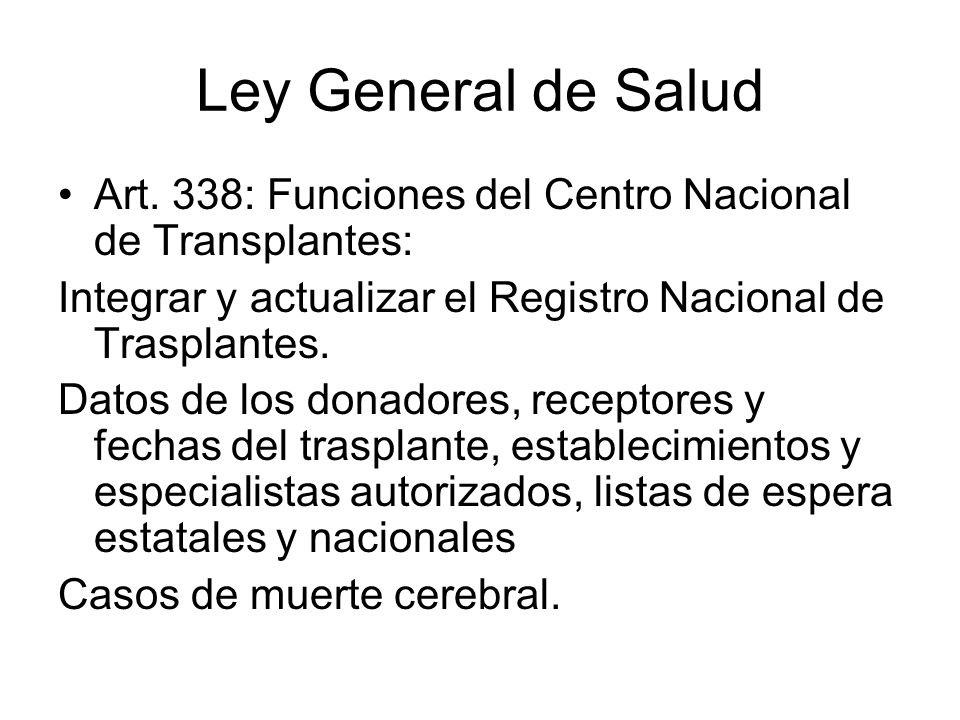 Ley General de Salud

• Art. 338: Funciones del Centro Nacional de Transplantes:

Integrar y actualizar el Registro Nacional de Trasplantes.

Datos de los donadores, receptores y fechas del trasplante, establecimientos y especialistas autorizados, listas de espera estatales y nacionales

Casos de muerte cerebral.